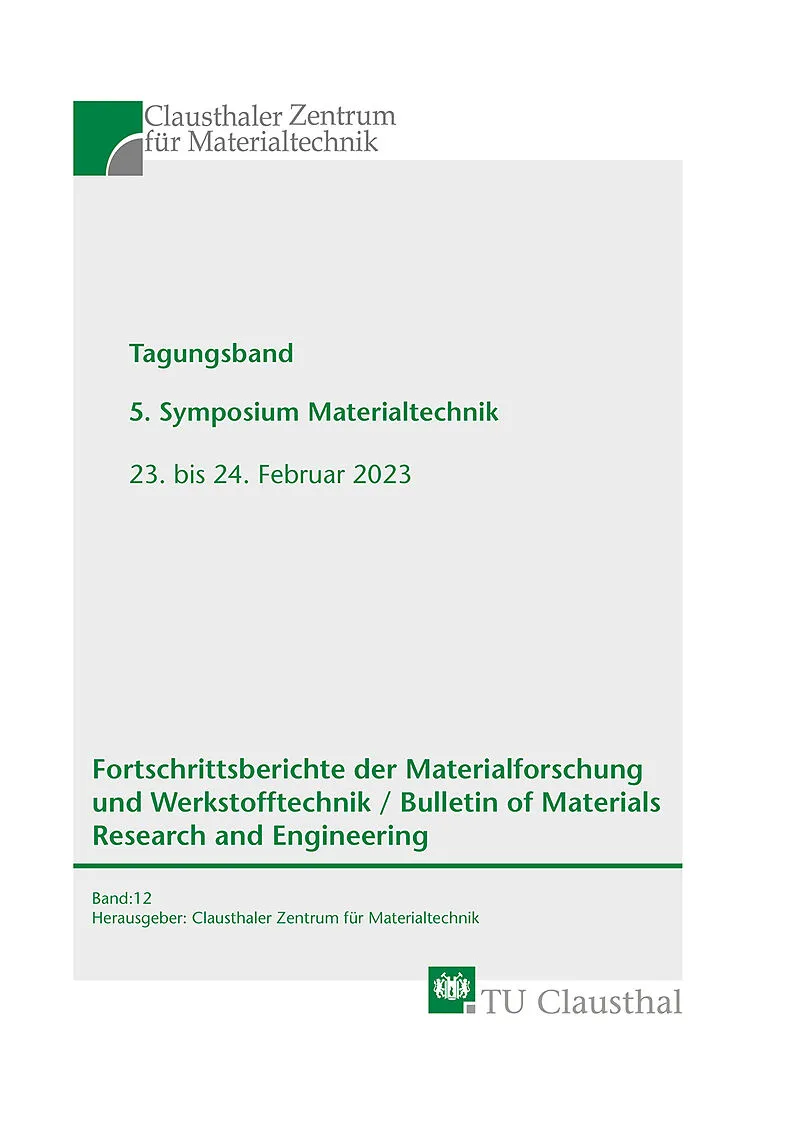 Clausthaler Zentrum für Materialtechnik

Tagungsband

5. Symposium Materialtechnik

23. bis 24. Februar 2023

Fortschrittsberichte der Materialforschung und Werkstofftechnik / Bulletin of Materials Research and Engineering

Band:12
Herausgeber: Clausthaler Zentrum für Materialtechnik

TU Clausthal